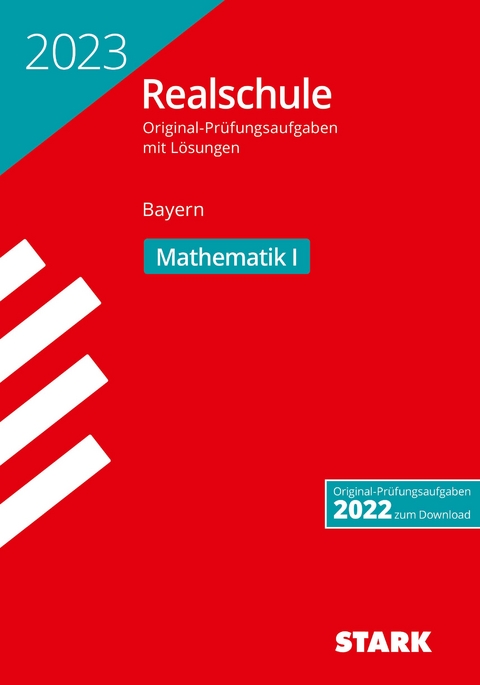 2023

Realschule

Original-Prüfungsaufgaben mit Lösungen

Bayern

Mathematik I

Original-Prüfungsaufgaben
2022 zum Download

STARK